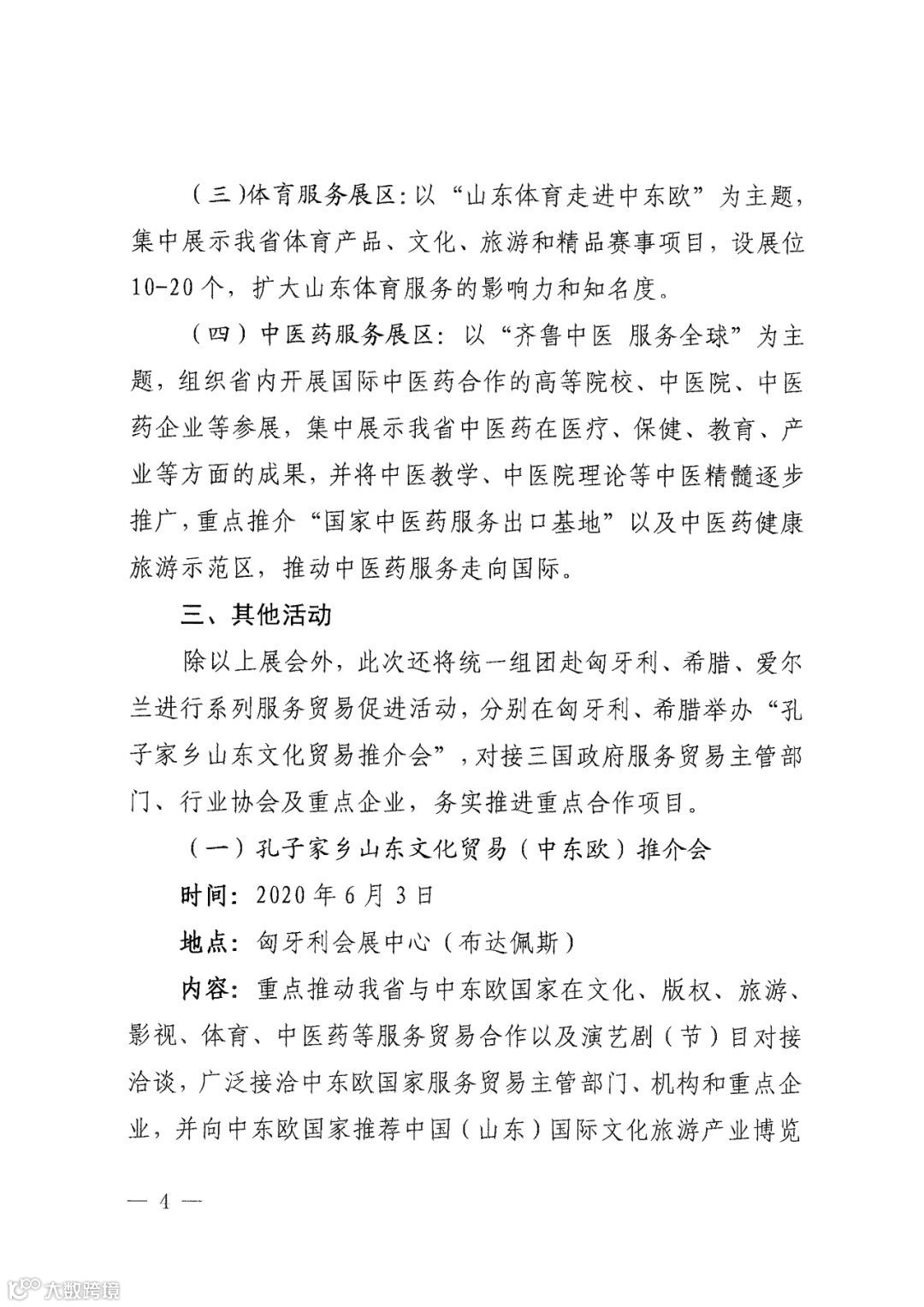 （三）体育服务展区：以“山东体育走进中东欧”为主题，集中展示我省体育产品、文化、旅游和精品赛事项目，设展位10-20个，扩大山东体育服务的影响力和知名度。

（四）中医药服务展区：以“齐鲁中医 服务全球”为主题，组织省内开展国际中医药合作的高等院校、中医院、中医药企业等参展，集中展示我省中医药在医疗、保健、教育、产业等方面的成果，并将中医教学、中医院理论等中医精髓逐步推广，重点推介“国家中医药服务出口基地”以及中医药健康旅游示范区，推动中医药服务走向国际。

三、其他活动

除以上展会外，此次还将统一组团赴匈牙利、希腊、爱尔兰进行系列服务贸易促进活动，分别在匈牙利、希腊举办“孔子家乡山东文化贸易推介会”，对接三国政府服务贸易主管部门、行业协会及重点企业，务实推进重点合作项目。

（一）孔子家乡山东文化贸易（中东欧）推介会

时间：2020年6月3日

地点：匈牙利会展中心（布达佩斯）

内容：重点推动我省与中东欧国家在文化、版权、旅游、影视、体育、中医药等服务贸易合作以及演艺剧（节）目对接洽谈，广泛接洽中东欧国家服务贸易主管部门、机构和重点企业，并向中东欧国家推荐中国（山东）国际文化旅游产业博览

— 4 —

大数跨境